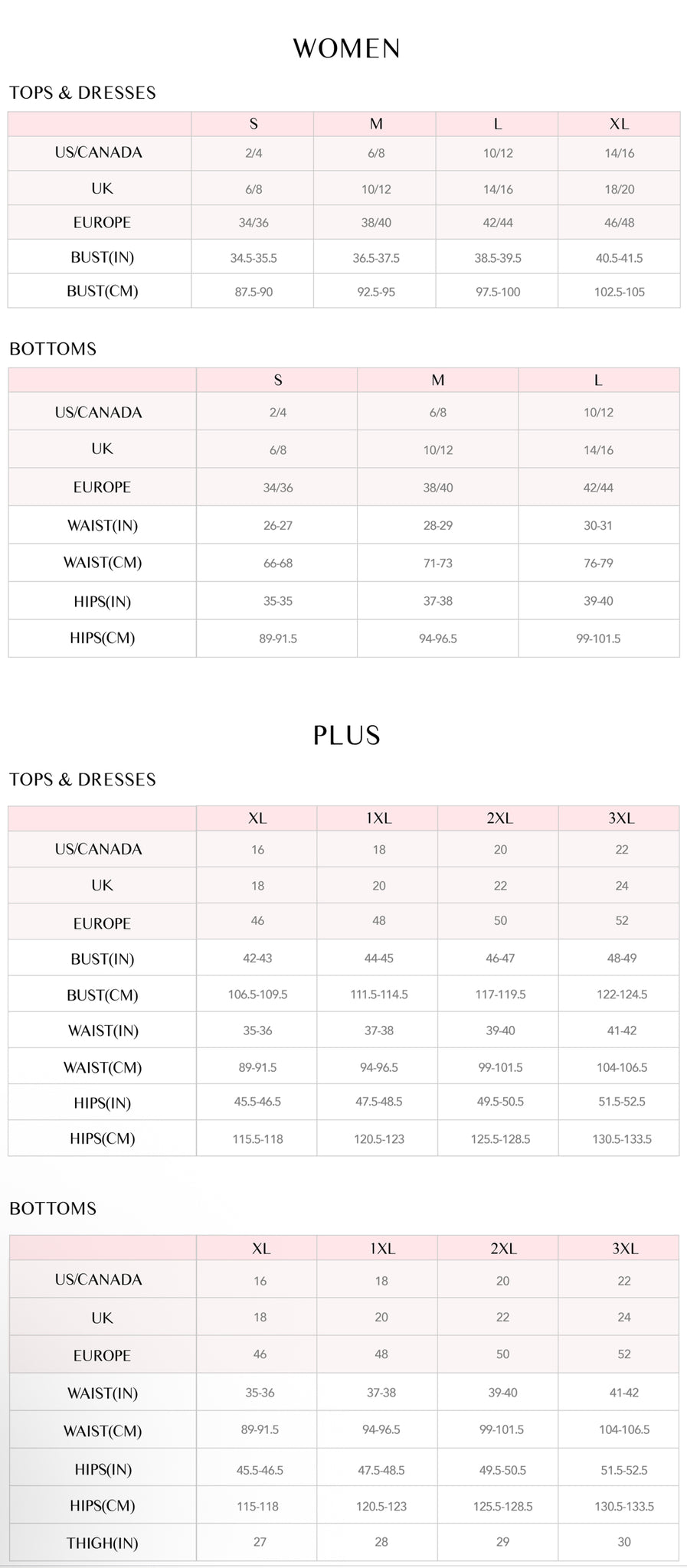 WOMEN

TOPS & DRESSES

| | S | M | L | XL |
|---|---|---|---|---|
| US/CANADA | 2/4 | 6/8 | 10/12 | 14/16 |
| UK | 6/8 | 10/12 | 14/16 | 18/20 |
| EUROPE | 34/36 | 38/40 | 42/44 | 46/48 |
| BUST(IN) | 34.5-35.5 | 36.5-37.5 | 38.5-39.5 | 40.5-41.5 |
| BUST(CM) | 87.5-90 | 92.5-95 | 97.5-100 | 102.5-105 |

BOTTOMS

| | S | M | L |
|---|---|---|---|
| US/CANADA | 2/4 | 6/8 | 10/12 |
| UK | 6/8 | 10/12 | 14/16 |
| EUROPE | 34/36 | 38/40 | 42/44 |
| WAIST(IN) | 26-27 | 28-29 | 30-31 |
| WAIST(CM) | 66-68 | 71-73 | 76-79 |
| HIPS(IN) | 35-35 | 37-38 | 39-40 |
| HIPS(CM) | 89-91.5 | 94-96.5 | 99-101.5 |

PLUS

TOPS & DRESSES

| | XL | 1XL | 2XL | 3XL |
|---|---|---|---|---|
| US/CANADA | 16 | 18 | 20 | 22 |
| UK | 18 | 20 | 22 | 24 |
| EUROPE | 46 | 48 | 50 | 52 |
| BUST(IN) | 42-43 | 44-45 | 46-47 | 48-49 |
| BUST(CM) | 106.5-109.5 | 111.5-114.5 | 117-119.5 | 122-124.5 |
| WAIST(IN) | 35-36 | 37-38 | 39-40 | 41-42 |
| WAIST(CM) | 89-91.5 | 94-96.5 | 99-101.5 | 104-106.5 |
| HIPS(IN) | 45.5-46.5 | 47.5-48.5 | 49.5-50.5 | 51.5-52.5 |
| HIPS(CM) | 115.5-118 | 120.5-123 | 125.5-128.5 | 130.5-133.5 |

BOTTOMS

| | XL | 1XL | 2XL | 3XL |
|---|---|---|---|---|
| US/CANADA | 16 | 18 | 20 | 22 |
| UK | 18 | 20 | 22 | 24 |
| EUROPE | 46 | 48 | 50 | 52 |
| WAIST(IN) | 35-36 | 37-38 | 39-40 | 41-42 |
| WAIST(CM) | 89-91.5 | 94-96.5 | 99-101.5 | 104-106.5 |
| HIPS(IN) | 45.5-46.5 | 47.5-48.5 | 49.5-50.5 | 51.5-52.5 |
| HIPS(CM) | 115-118 | 120.5-123 | 125.5-128.5 | 130.5-133.5 |
| THIGH(IN) | 27 | 28 | 29 | 30 |